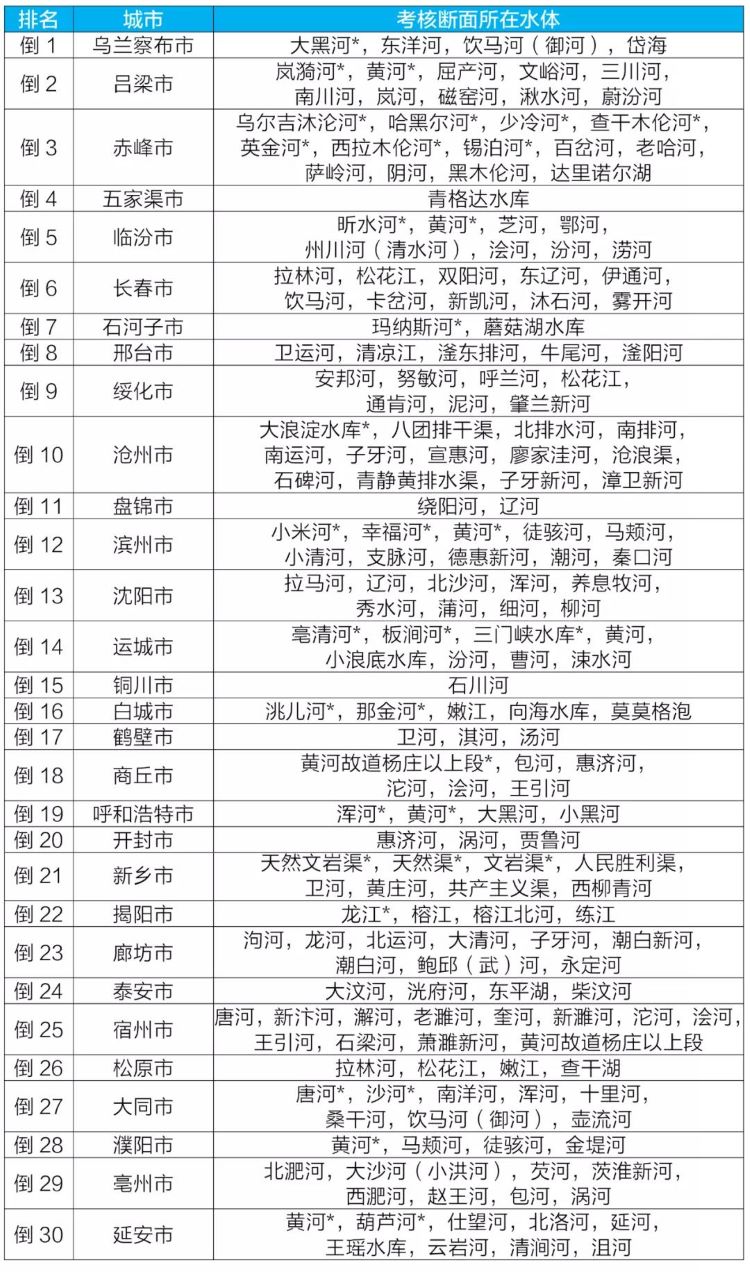 | 排名 | 城市 | 考核断面所在水体 |
|---|---|---|
| 倒 1 | 乌兰察布市 | 大黑河*，东洋河，饮马河（御河），岱海 |
| 倒 2 | 吕梁市 | 岚漪河*，黄河*，屈产河，文峪河，三川河，南川河，岚河，磁窑河，湫水河，蔚汾河 |
| 倒 3 | 赤峰市 | 乌尔吉沐沦河*，哈黑尔河*，少冷河*，查干木伦河*，英金河*，西拉木伦河*，锡泊河*，百岔河，老哈河，萨岭河，阴河，黑木伦河，达里诺尔湖 |
| 倒 4 | 五家渠市 | 青格达水库 |
| 倒 5 | 临汾市 | 昕水河*，黄河*，芝河，鄂河，州川河（清水河），浍河，汾河，涝河 |
| 倒 6 | 长春市 | 拉林河，松花江，双阳河，东辽河，伊通河，饮马河，卡岔河，新凯河，沐石河，雾开河 |
| 倒 7 | 石河子市 | 玛纳斯河*，蘑菇湖水库 |
| 倒 8 | 邢台市 | 卫运河，清凉江，滏东排河，牛尾河，滏阳河 |
| 倒 9 | 绥化市 | 安邦河，努敏河，呼兰河，松花江，通肯河，泥河，肇兰新河 |
| 倒 10 | 沧州市 | 大浪淀水库*，八团排干渠，北排水河，南排河，南运河，子牙河，宣惠河，廖家洼河，沧浪渠，石碑河，青静黄排水渠，子牙新河，漳卫新河 |
| 倒 11 | 盘锦市 | 绕阳河，辽河 |
| 倒 12 | 滨州市 | 小米河*，幸福河*，黄河*，徒骇河，马颊河，小清河，支脉河，德惠新河，潮河，秦口河 |
| 倒 13 | 沈阳市 | 拉马河，辽河，北沙河，浑河，养息牧河，秀水河，蒲河，细河，柳河 |
| 倒 14 | 运城市 | 亳清河*，板涧河*，三门峡水库*，黄河，小浪底水库，汾河，曹河，涑水河 |
| 倒 15 | 铜川市 | 石川河 |
| 倒 16 | 白城市 | 洮儿河*，那金河*，嫩江，向海水库，莫莫格泡 |
| 倒 17 | 鹤壁市 | 卫河，淇河，汤河 |
| 倒 18 | 商丘市 | 黄河故道杨庄以上段*，包河，惠济河，沱河，浍河，王引河 |
| 倒 19 | 呼和浩特市 | 浑河*，黄河*，大黑河，小黑河 |
| 倒 20 | 开封市 | 惠济河，涡河，贾鲁河 |
| 倒 21 | 新乡市 | 天然文岩渠*，天然渠*，文岩渠*，人民胜利渠，卫河，黄庄河，共产主义渠，西柳青河 |
| 倒 22 | 揭阳市 | 龙江*，榕江，榕江北河，练江 |
| 倒 23 | 廊坊市 | 泃河，龙河，北运河，大清河，子牙河，潮白新河，潮白河，鲍邱（武）河，永定河 |
| 倒 24 | 泰安市 | 大汶河，洸府河，东平湖，柴汶河 |
| 倒 25 | 宿州市 | 唐河，新汴河，澥河，老濉河，奎河，新濉河，沱河，浍河，王引河，石梁河，萧濉新河，黄河故道杨庄以上段 |
| 倒 26 | 松原市 | 拉林河，松花江，嫩江，查干湖 |
| 倒 27 | 大同市 | 唐河*，沙河*，南洋河，浑河，十里河，桑干河，饮马河（御河），壶流河 |
| 倒 28 | 濮阳市 | 黄河*，马颊河，徒骇河，金堤河 |
| 倒 29 | 亳州市 | 北淝河，大沙河（小洪河），芡河，茨淮新河，西淝河，赵王河，包河，涡河 |
| 倒 30 | 延安市 | 黄河*，葫芦河*，仕望河，北洛河，延河，王瑶水库，云岩河，清涧河，沮河 |